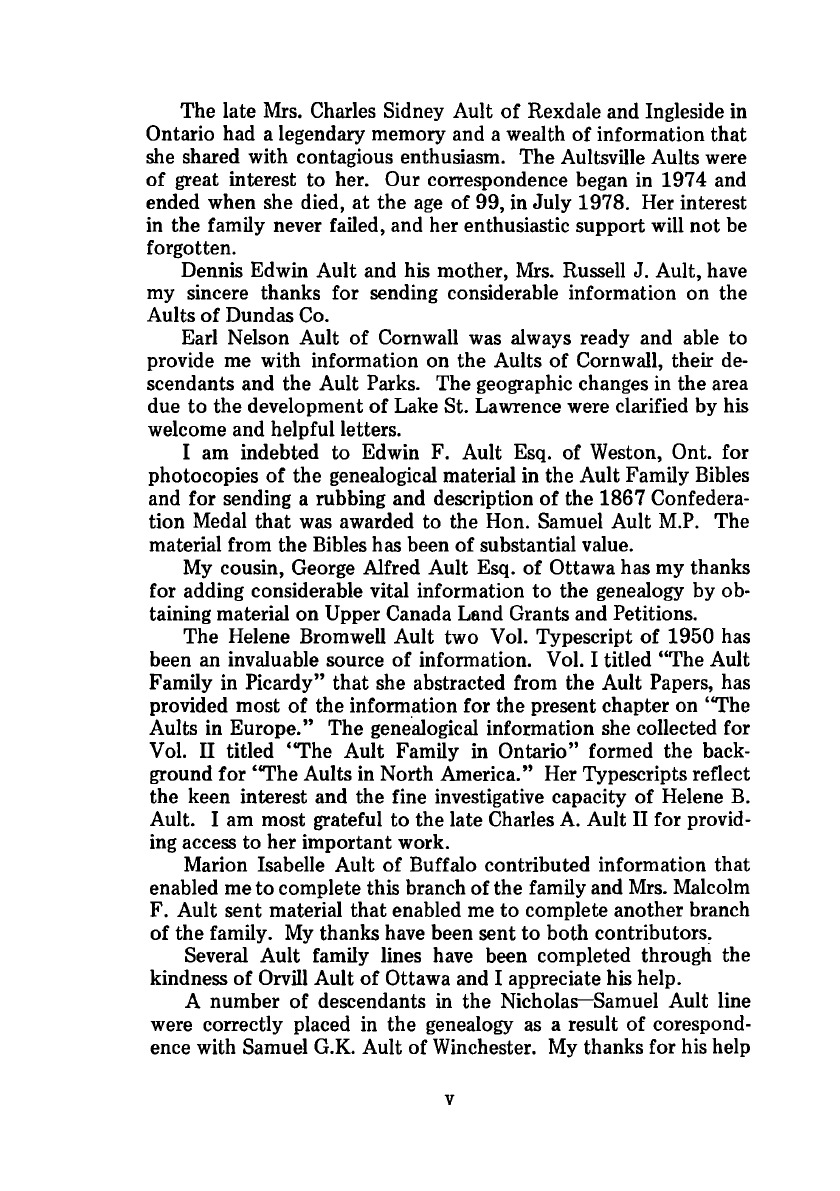 The late Mrs. Charles Sidney Ault of Rexdale and Ingleside in Ontario had a legendary memory and a wealth of information that she shared with contagious enthusiasm. The Aultsville Aults were of great interest to her. Our correspondence began in 1974 and ended when she died, at the age of 99, in July 1978. Her interest in the family never failed, and her enthusiastic support will not be forgotten.

Dennis Edwin Ault and his mother, Mrs. Russell J. Ault, have my sincere thanks for sending considerable information on the Aults of Dundas Co.

Earl Nelson Ault of Cornwall was always ready and able to provide me with information on the Aults of Cornwall, their descendants and the Ault Parks. The geographic changes in the area due to the development of Lake St. Lawrence were clarified by his welcome and helpful letters.

I am indebted to Edwin F. Ault Esq. of Weston, Ont. for photocopies of the genealogical material in the Ault Family Bibles and for sending a rubbing and description of the 1867 Confederation Medal that was awarded to the Hon. Samuel Ault M.P. The material from the Bibles has been of substantial value.

My cousin, George Alfred Ault Esq. of Ottawa has my thanks for adding considerable vital information to the genealogy by obtaining material on Upper Canada Land Grants and Petitions.

The Helene Bromwell Ault two Vol. Typescript of 1950 has been an invaluable source of information. Vol. I titled "The Ault Family in Picardy" that she abstracted from the Ault Papers, has provided most of the information for the present chapter on "The Aults in Europe." The genealogical information she collected for Vol. II titled "The Ault Family in Ontario" formed the background for "The Aults in North America." Her Typescripts reflect the keen interest and the fine investigative capacity of Helene B. Ault. I am most grateful to the late Charles A. Ault II for providing access to her important work.

Marion Isabelle Ault of Buffalo contributed information that enabled me to complete this branch of the family and Mrs. Malcolm F. Ault sent material that enabled me to complete another branch of the family. My thanks have been sent to both contributors.

Several Ault family lines have been completed through the kindness of Orvill Ault of Ottawa and I appreciate his help.

A number of descendants in the Nicholas—Samuel Ault line were correctly placed in the genealogy as a result of corespondence with Samuel G.K. Ault of Winchester. My thanks for his help

v